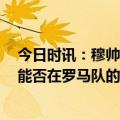 今日时讯：穆帅
能否在罗马队的